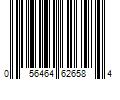 0 56464 62658 4